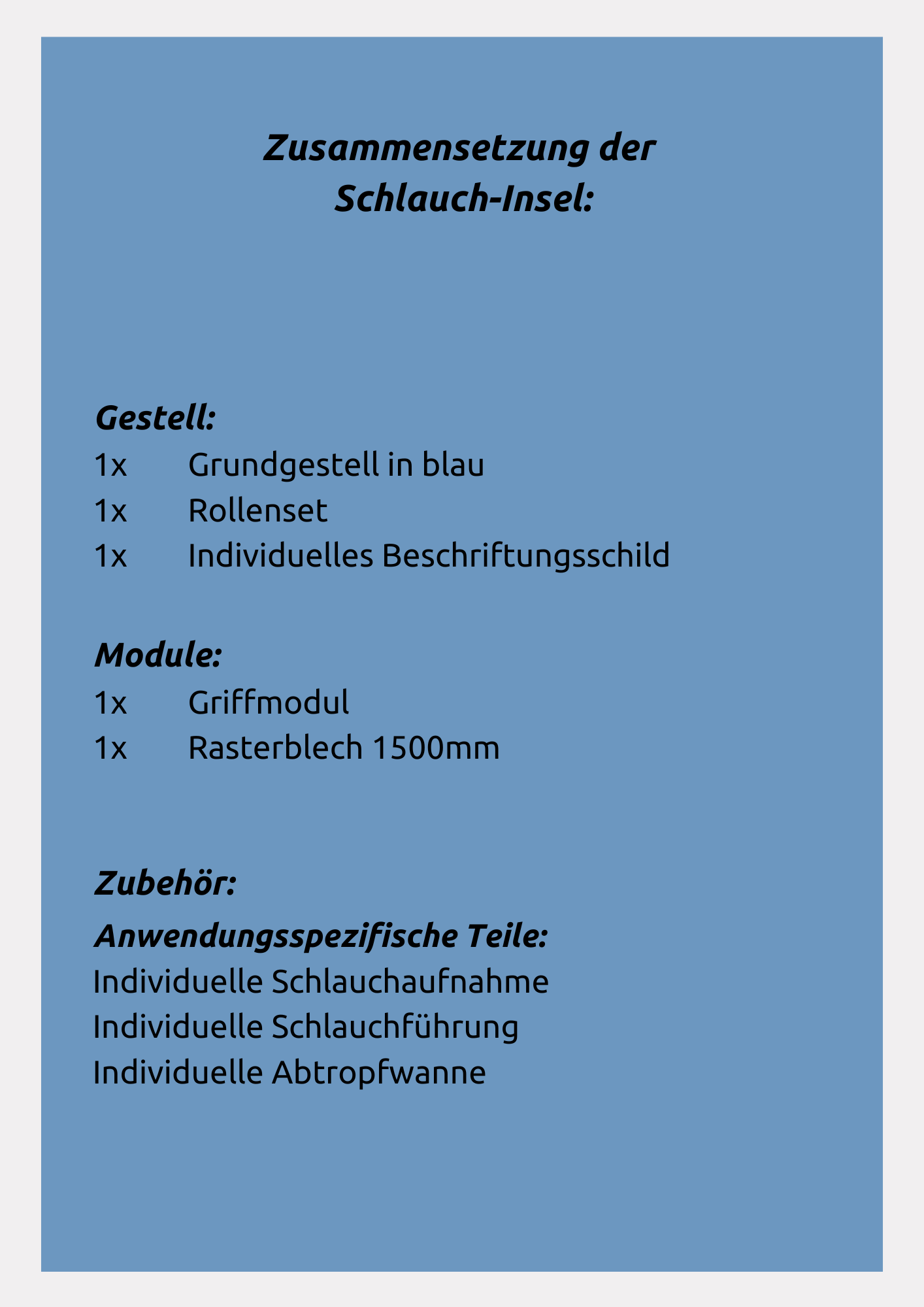 Zusammensetzung der Schlauch-Insel:

Gestell:
1x Grundgestell in blau
1x Rollenset
1x Individuelles Beschriftungsschild

Module:
1x Griffmodul
1x Rasterblech 1500mm

Zubehör:
Anwendungsspezifische Teile:
Individuelle Schlauchaufnahme
Individuelle Schlauchführung
Individuelle Abtropfwanne